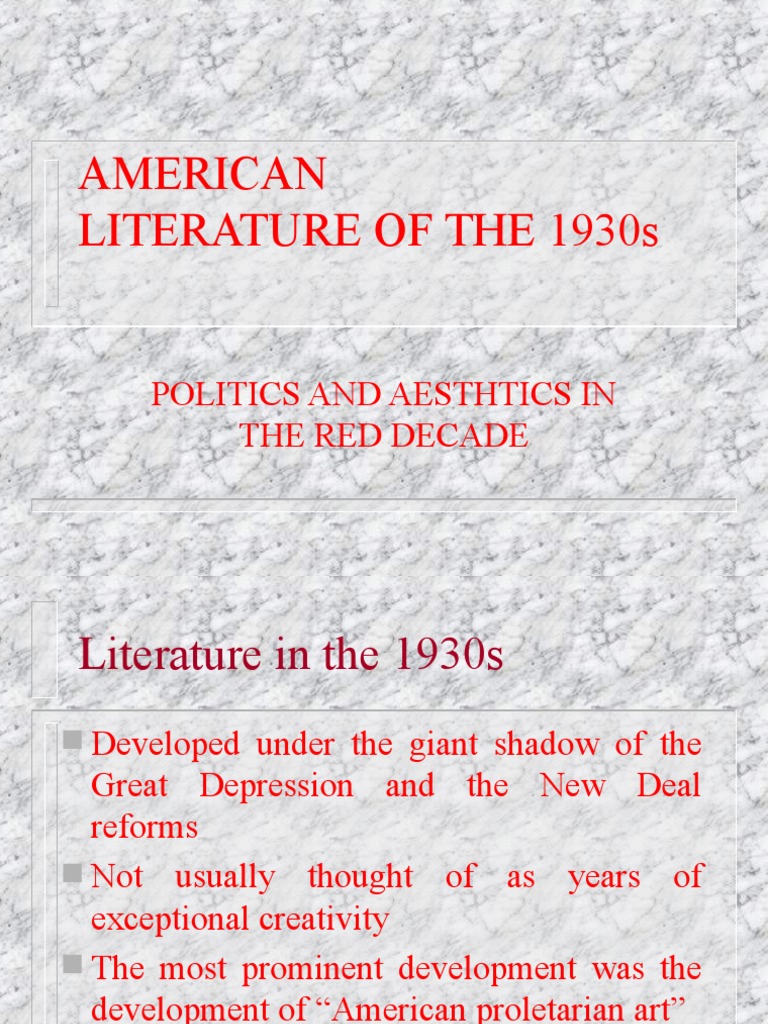 AMERICAN LITERATURE OF THE 1930s

POLITICS AND AESTHTICS IN THE RED DECADE

Literature in the 1930s

Developed under the giant shadow of the Great Depression and the New Deal reforms

Not usually thought of as years of exceptional creativity

The most prominent development was the development of “American proletarian art”